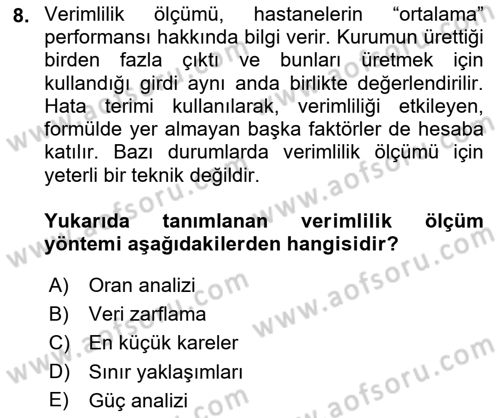 8. Verimlilik ölçümü, hastanelerin "ortalama" performansı hakkında bilgi verir. Kurumun ürettiği birden fazla çıktı ve bunları üretmek için kullandığı girdi aynı anda birlikte değerlendirilir. Hata terimi kullanılarak, verimliliği etkileyen, formülde yer almayan başka faktörler de hesaba katılır. Bazı durumlarda verimlilik ölçümü için yeterli bir teknik değildir.

Yukarıda tanımlanan verimlilik ölçüm yöntemi aşağıdakilerden hangisidir?

A) Oran analizi
B) Veri zarflama
C) En küçük kareler
D) Sınır yaklaşımları
E) Güç analizi

www.aofsoru.com